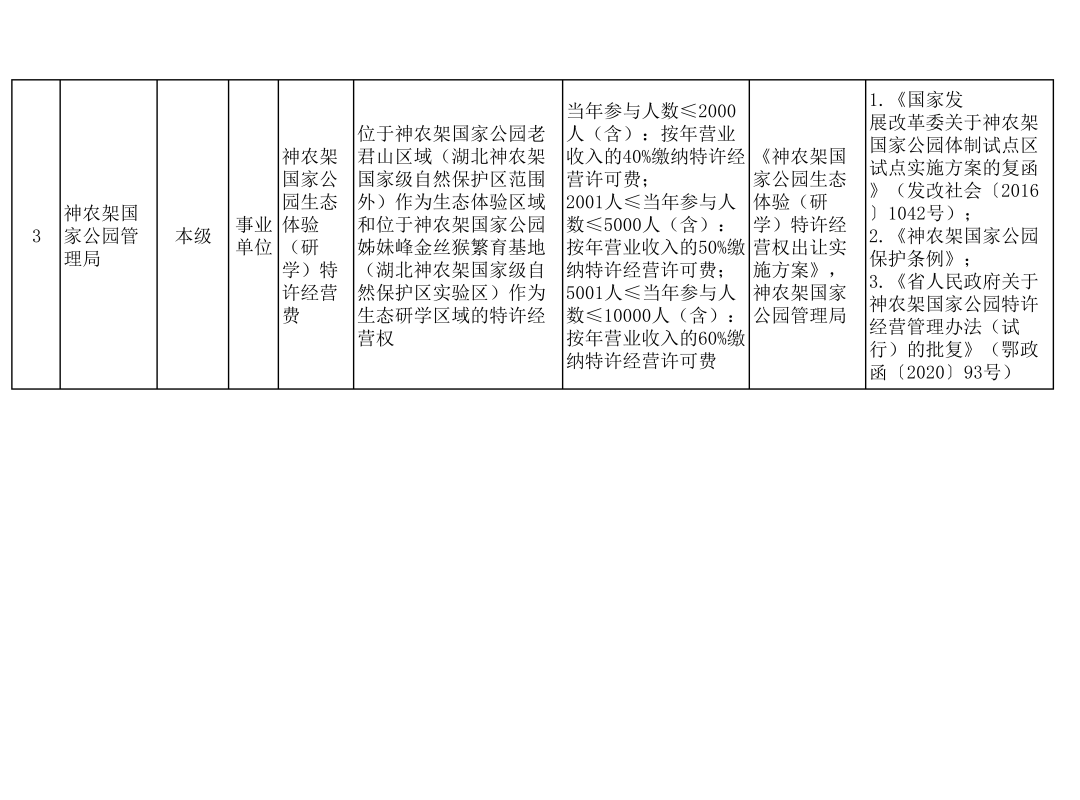 | 3 | 神农架国家公园管理局 | 本级 | 事业单位 | 神农架国家公园生态体验（研学）特许经营费 | 位于神农架国家公园老君山区域（湖北神农架国家级自然保护区范围外）作为生态体验区域和位于神农架国家公园姊妹峰金丝猴繁育基地（湖北神农架国家级自然保护区实验区）作为生态研学区域的特许经营权 | 当年参与人数≤2000人（含）：按年营业收入的40%缴纳特许经营许可费；2001人≤当年参与人数≤5000人（含）：按年营业收入的50%缴纳特许经营许可费；5001人≤当年参与人数≤10000人（含）：按年营业收入的60%缴纳特许经营许可费 | 《神农架国家公园生态体验（研学）特许经营权出让实施方案》，神农架国家公园管理局 | 1.《国家发展改革委关于神农架国家公园体制试点区试点实施方案的复函》（发改社会〔2016〕1042号）；2.《神农架国家公园保护条例》；3.《省人民政府关于神农架国家公园特许经营管理办法（试行）的批复》（鄂政函〔2020〕93号） |
|---|---|---|---|---|---|---|---|---|